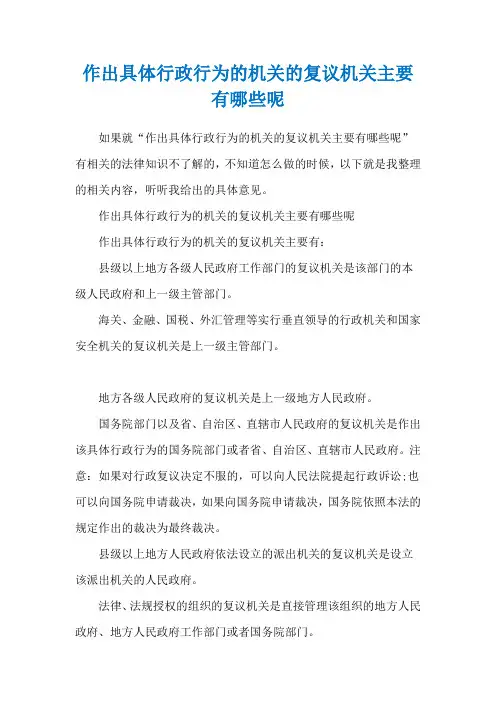 作出具体行政行为的机关的复议机关主要有哪些呢

如果就“作出具体行政行为的机关的复议机关主要有哪些呢”有相关的法律知识不了解的，不知道怎么做的时候，以下就是我整理的相关内容，听听我给出的具体意见。

作出具体行政行为的机关的复议机关主要有哪些呢

作出具体行政行为的机关的复议机关主要有：

县级以上地方各级人民政府工作部门的复议机关是该部门的本级人民政府和上一级主管部门。

海关、金融、国税、外汇管理等实行垂直领导的行政机关和国家安全机关的复议机关是上一级主管部门。

地方各级人民政府的复议机关是上一级地方人民政府。

国务院部门以及省、自治区、直辖市人民政府的复议机关是作出该具体行政行为的国务院部门或者省、自治区、直辖市人民政府。注意：如果对行政复议决定不服的，可以向人民法院提起行政诉讼;也可以向国务院申请裁决，如果向国务院申请裁决，国务院依照本法的规定作出的裁决为最终裁决。

县级以上地方人民政府依法设立的派出机关的复议机关是设立该派出机关的人民政府。

法律、法规授权的组织的复议机关是直接管理该组织的地方人民政府、地方人民政府工作部门或者国务院部门。